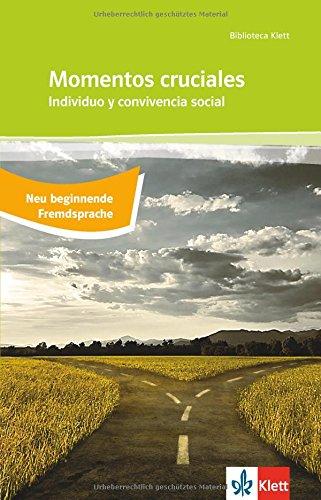 Urheberrechtlich geschütztes Material

Biblioteca Klett

Momentos cruciales

Individuo y convivencia social

Neu beginnende Fremdsprache

Urheberrechtlich geschütztes Material

Klett